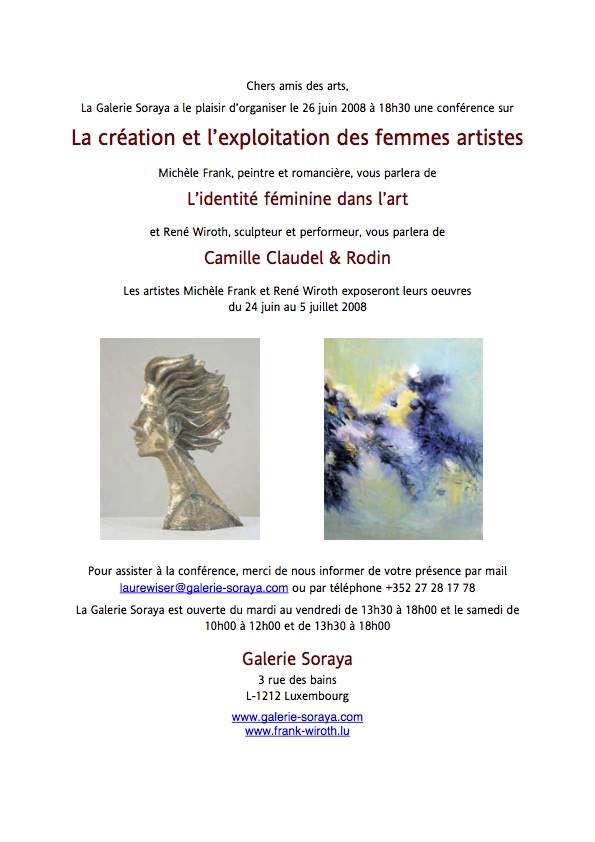 Chers amis des arts,
La Galerie Soraya a le plaisir d'organiser le 26 juin 2008 à 18h30 une conférence sur

La création et l'exploitation des femmes artistes

Michèle Frank, peintre et romancière, vous parlera de

L'identité féminine dans l'art

et René Wiroth, sculpteur et performeur, vous parlera de

Camille Claudel & Rodin

Les artistes Michèle Frank et René Wiroth exposeront leurs oeuvres du 24 juin au 5 juillet 2008

Pour assister à la conférence, merci de nous informer de votre présence par mail laurewiser@galerie-soraya.com ou par téléphone +352 27 28 17 78

La Galerie Soraya est ouverte du mardi au vendredi de 13h30 à 18h00 et le samedi de 10h00 à 12h00 et de 13h30 à 18h00

Galerie Soraya
3 rue des bains
L-1212 Luxembourg

www.galerie-soraya.com
www.frank-wiroth.lu